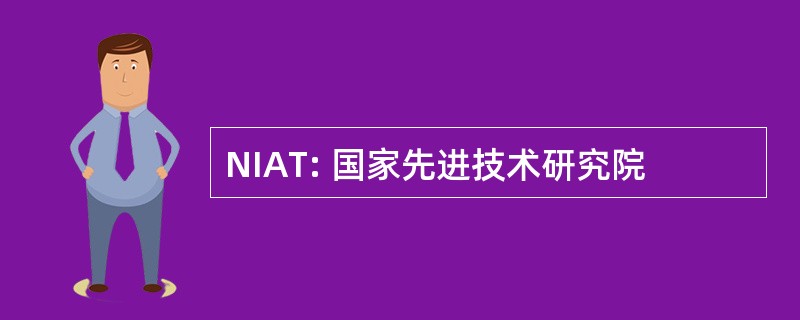 NIAT: 国家先进技术研究院